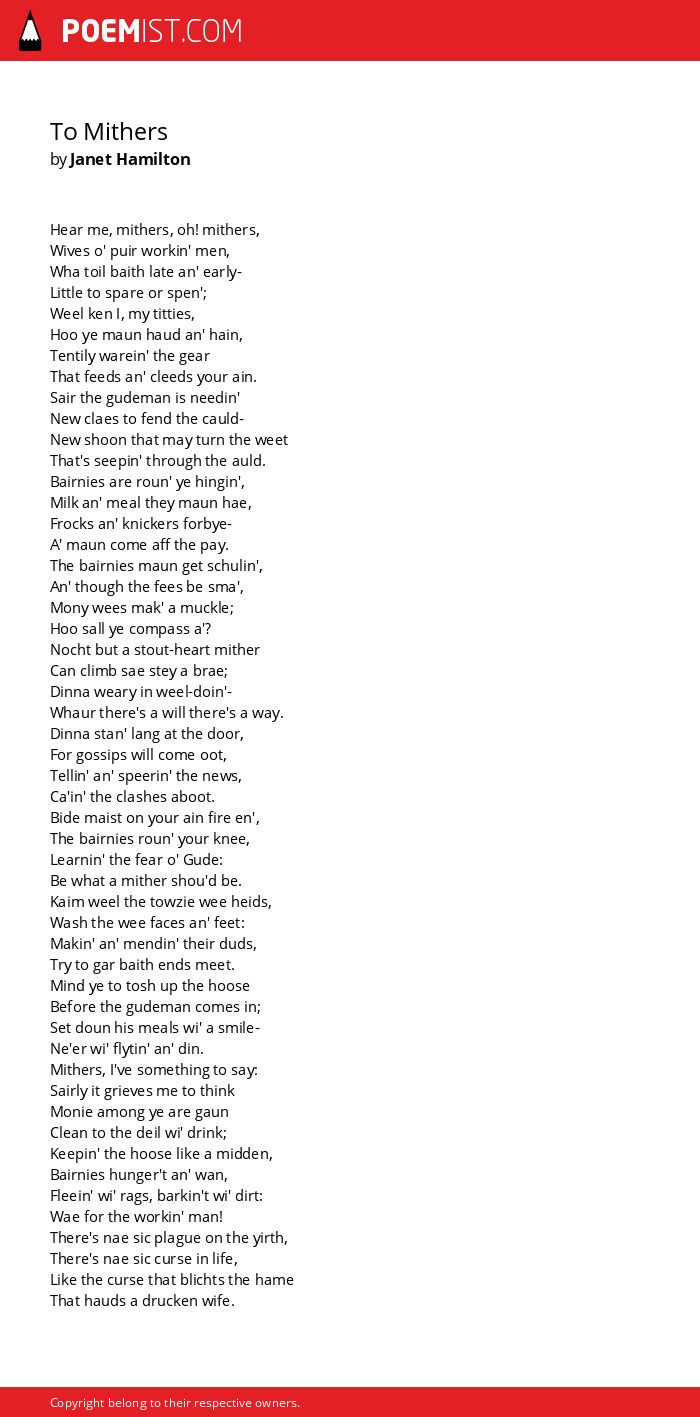 POEMIST.COM

To Mithers
by Janet Hamilton

Hear me, mithers, oh! mithers,
Wives o' puir workin' men,
Wha toil baith late an' early-
Little to spare or spen';
Weel ken I, my titties,
Hoo ye maun haud an' hain,
Tentily warein' the gear
That feeds an' cleeds your ain.
Sair the gudeman is needin'
New claes to fend the cauld-
New shoon that may turn the weet
That's seepin' through the auld.
Bairnies are roun' ye hingin',
Milk an' meal they maun hae,
Frocks an' knickers forbye-
A' maun come aff the pay.
The bairnies maun get schulin',
An' though the fees be sma',
Mony wees mak' a muckle;
Hoo sall ye compass a'?
Nocht but a stout-heart mither
Can climb sae stey a brae;
Dinna weary in weel-doin'-
Whaur there's a will there's a way.
Dinna stan' lang at the door,
For gossips will come oot,
Tellin' an' speerin' the news,
Ca'in' the clashes aboot.
Bide maist on your ain fire en',
The bairnies roun' your knee,
Learnin' the fear o' Gude:
Be what a mither shou'd be.
Kaim weel the towzie wee heids,
Wash the wee faces an' feet:
Makin' an' mendin' their duds,
Try to gar baith ends meet.
Mind ye to tosh up the hoose
Before the gudeman comes in;
Set doun his meals wi' a smile-
Ne'er wi' flytin' an' din.
Mithers, I've something to say:
Sairly it grieves me to think
Monie among ye are gaun
Clean to the deil wi' drink;
Keepin' the hoose like a midden,
Bairnies hunger't an' wan,
Fleein' wi' rags, barkin't wi' dirt:
Wae for the workin' man!
There's nae sic plague on the yirth,
There's nae sic curse in life,
Like the curse that blichts the hame
That hauds a drucken wife.

Copyright belong to their respective owners.